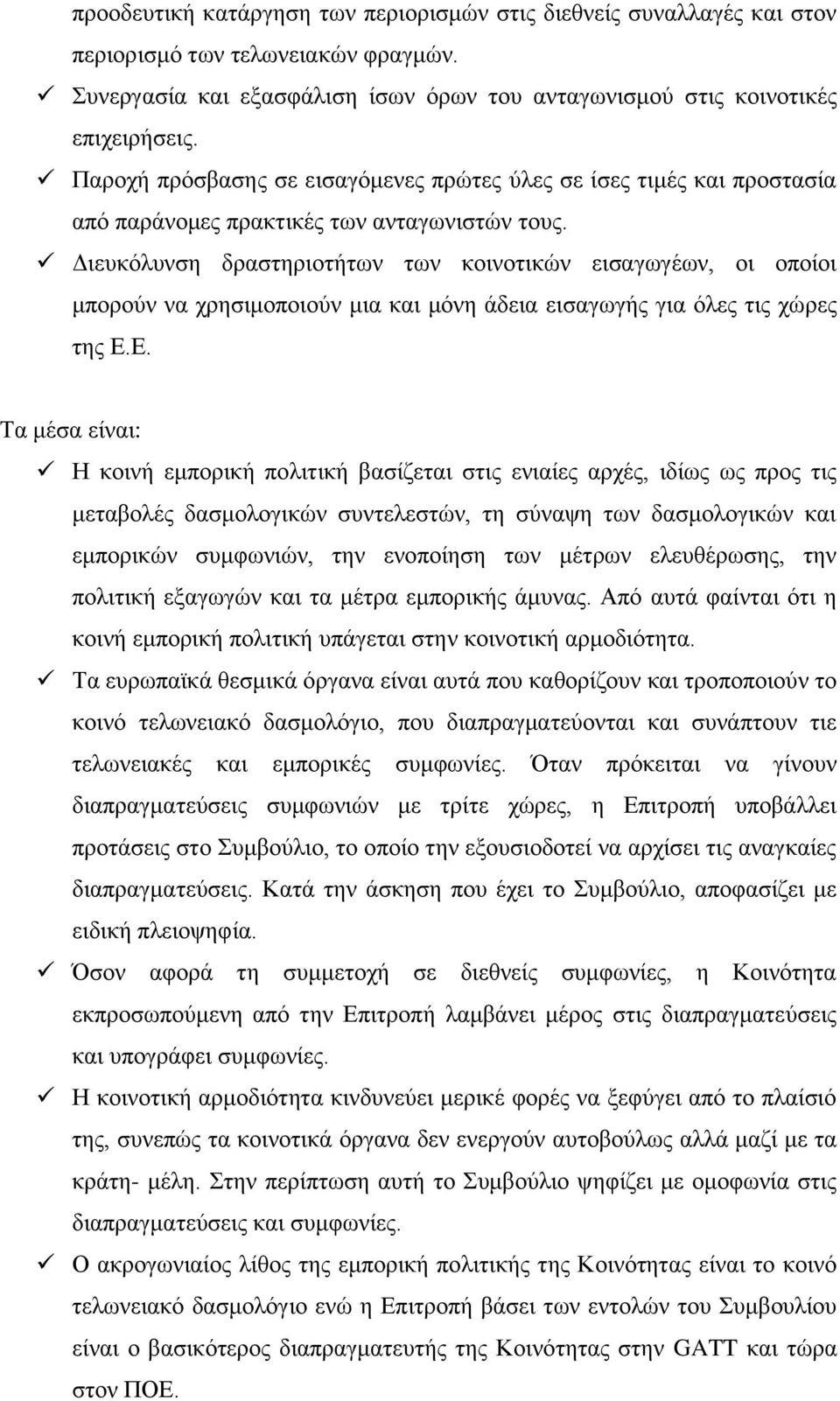 προοδευτική κατάργηση των περιορισμών στις διεθνείς συναλλαγές και στον περιορισμό των τελωνειακών φραγμών.

✓ Συνεργασία και εξασφάλιση ίσων όρων του ανταγωνισμού στις κοινοτικές επιχειρήσεις.

✓ Παροχή πρόσβασης σε εισαγόμενες πρώτες ύλες σε ίσες τιμές και προστασία από παράνομες πρακτικές των ανταγωνιστών τους.

✓ Διευκόλυνση δραστηριοτήτων των κοινοτικών εισαγωγέων, οι οποίοι μπορούν να χρησιμοποιούν μια και μόνη άδεια εισαγωγής για όλες τις χώρες της Ε.Ε.

Τα μέσα είναι:

✓ Η κοινή εμπορική πολιτική βασίζεται στις ενιαίες αρχές, ιδίως ως προς τις μεταβολές δασμολογικών συντελεστών, τη σύναψη των δασμολογικών και εμπορικών συμφωνιών, την ενοποίηση των μέτρων ελευθέρωσης, την πολιτική εξαγωγών και τα μέτρα εμπορικής άμυνας. Από αυτά φαίνται ότι η κοινή εμπορική πολιτική υπάγεται στην κοινοτική αρμοδιότητα.

✓ Τα ευρωπαϊκά θεσμικά όργανα είναι αυτά που καθορίζουν και τροποποιούν το κοινό τελωνειακό δασμολόγιο, που διαπραγματεύονται και συνάπτουν τιε τελωνειακές και εμπορικές συμφωνίες. Όταν πρόκειται να γίνουν διαπραγματεύσεις συμφωνιών με τρίτε χώρες, η Επιτροπή υποβάλλει προτάσεις στο Συμβούλιο, το οποίο την εξουσιοδοτεί να αρχίσει τις αναγκαίες διαπραγματεύσεις. Κατά την άσκηση που έχει το Συμβούλιο, αποφασίζει με ειδική πλειοψηφία.

✓ Όσον αφορά τη συμμετοχή σε διεθνείς συμφωνίες, η Κοινότητα εκπροσωπούμενη από την Επιτροπή λαμβάνει μέρος στις διαπραγματεύσεις και υπογράφει συμφωνίες.

✓ Η κοινοτική αρμοδιότητα κινδυνεύει μερικέ φορές να ξεφύγει από το πλαίσιό της, συνεπώς τα κοινοτικά όργανα δεν ενεργούν αυτοβούλως αλλά μαζί με τα κράτη- μέλη. Στην περίπτωση αυτή το Συμβούλιο ψηφίζει με ομοφωνία στις διαπραγματεύσεις και συμφωνίες.

✓ Ο ακρογωνιαίος λίθος της εμπορική πολιτικής της Κοινότητας είναι το κοινό τελωνειακό δασμολόγιο ενώ η Επιτροπή βάσει των εντολών του Συμβουλίου είναι ο βασικότερος διαπραγματευτής της Κοινότητας στην GATT και τώρα στον ΠΟΕ.